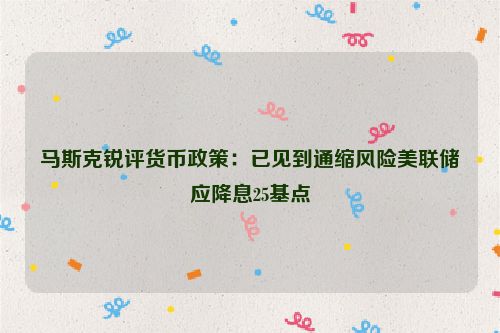 马斯克锐评货币政策：已见到通缩风险美联储应降息25基点